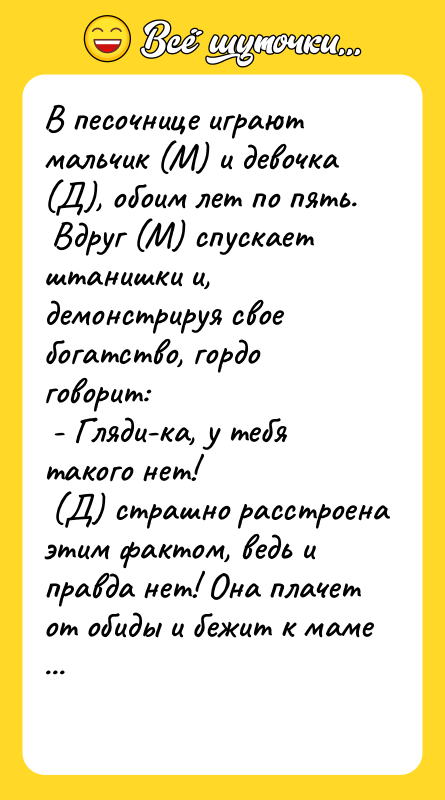 Всё шуточки...

В песочнице играют мальчик (М) и девочка (Д), обоим лет по пять.
Вдруг (М) спускает штанишки и, демонстрируя свое богатство, гордо говорит:
- Гляди-ка, у тебя такого нет!
(Д) страшно расстроена этим фактом, ведь и правда нет! Она плачет от обиды и бежит к маме
...